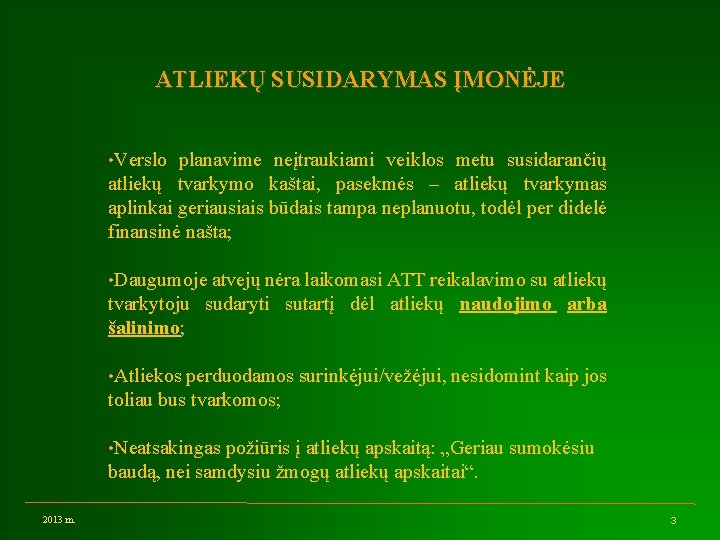 ATLIEKŲ SUSIDARYMAS ĮMONĖJE

•Verslo planavime neįtraukiami veiklos metu susidarančių atliekų tvarkymo kaštai, pasekmės – atliekų tvarkymas aplinkai geriausiais būdais tampa neplanuotu, todėl per didelė finansinė našta;

•Daugumoje atvejų nėra laikomasi ATT reikalavimo su atliekų tvarkytoju sudaryti sutartį dėl atliekų naudojimo arba šalinimo;

•Atliekos perduodamos surinkėjui/vežėjui, nesidomint kaip jos toliau bus tvarkomos;

•Neatsakingas požiūris į atliekų apskaitą: „Geriau sumokėsiu baudą, nei samdysiu žmogų atliekų apskaitai“.

2013 m.

3